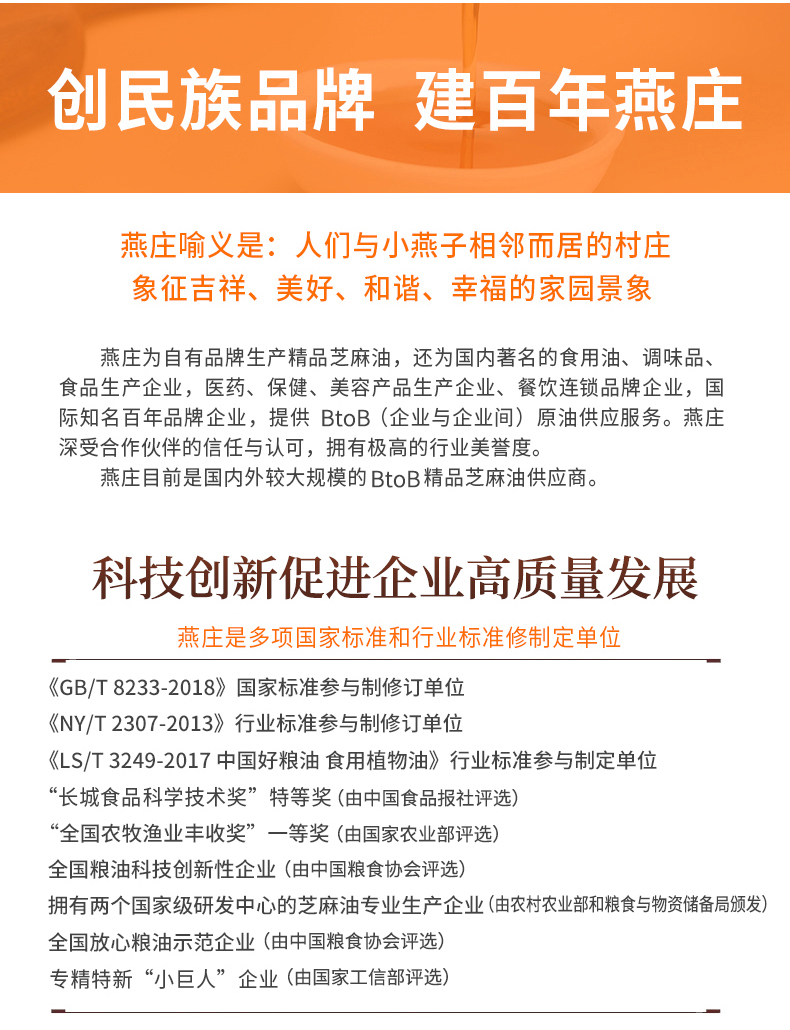 创民族品牌 建百年燕庄

燕庄喻义是：人们与小燕子相邻而居的村庄
象征吉祥、美好、和谐、幸福的家园景象

燕庄为自有品牌生产精品芝麻油，还为国内著名的食用油、调味品、食品生产企业，医药、保健、美容产品生产企业、餐饮连锁品牌企业，国际知名百年品牌企业，提供 BtoB（企业与企业间）原油供应服务。燕庄深受合作伙伴的信任与认可，拥有极高的行业美誉度。

燕庄目前是国内外较大规模的BtoB精品芝麻油供应商。

科技创新促进企业高质量发展

燕庄是多项国家标准和行业标准修制定单位

《GB/T 8233-2018》国家标准参与制修订单位
《NY/T 2307-2013》行业标准参与制修订单位
《LS/T 3249-2017 中国好粮油 食用植物油》行业标准参与制定单位
“长城食品科学技术奖”特等奖（由中国食品报社评选）
“全国农牧渔业丰收奖”一等奖（由国家农业部评选）
全国粮油科技创新性企业（由中国粮食协会评选）
拥有两个国家级研发中心的芝麻油专业生产企业（由农村农业部和粮食与物资储备局颁发）
全国放心粮油示范企业（由中国粮食协会评选）
专精特新“小巨人”企业（由国家工信部评选）